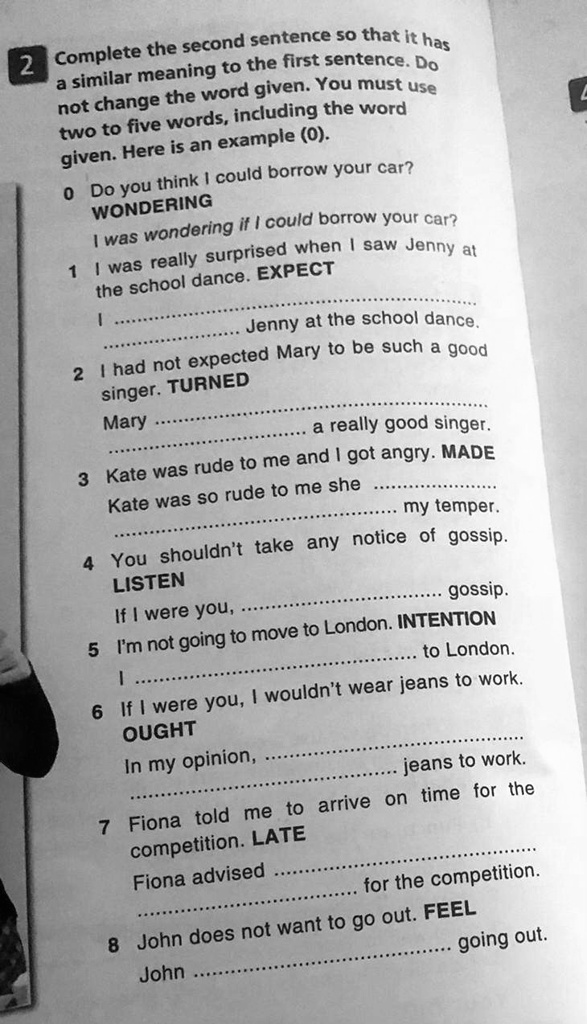 2 Complete the second sentence so that it has a similar meaning to the first sentence. Do not change the word given. You must use two to five words, including the word given. Here is an example (0).

0 Do you think I could borrow your car?
WONDERING
I was wondering if I could borrow your car?

1 I was really surprised when I saw Jenny at the school dance. EXPECT
I ____ Jenny at the school dance.

2 I had not expected Mary to be such a good singer. TURNED
Mary ____ a really good singer.

3 Kate was rude to me and I got angry. MADE
Kate was so rude to me she ____ my temper.

4 You shouldn't take any notice of gossip. LISTEN
If I were you, ____ gossip.

5 I'm not going to move to London. INTENTION
I ____ to London.

6 If I were you, I wouldn't wear jeans to work. OUGHT
In my opinion, ____ jeans to work.

7 Fiona told me to arrive on time for the competition. LATE
Fiona advised ____ for the competition.

8 John does not want to go out. FEEL
John ____ going out.